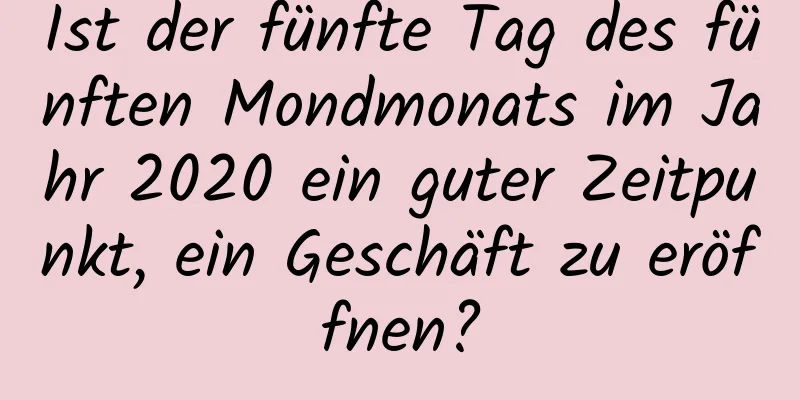 Ist der fünfte Tag des fünften Mondmonats im Jahr 2020 ein guter Zeitpunkt, ein Geschäft zu eröffnen?